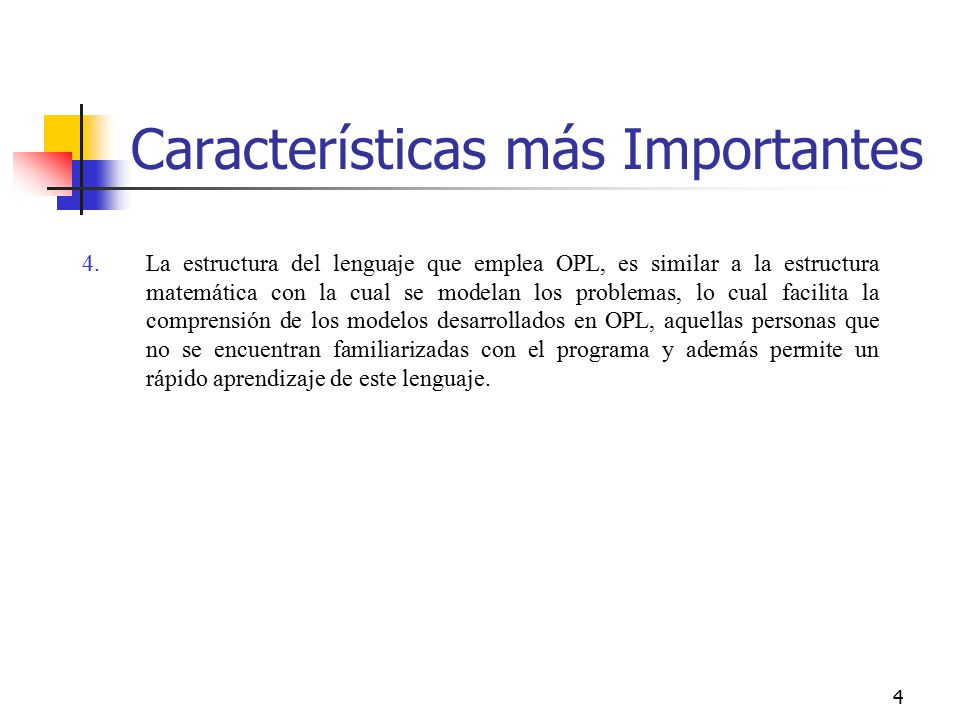 Características más Importantes

4. La estructura del lenguaje que emplea OPL, es similar a la estructura matemática con la cual se modelan los problemas, lo cual facilita la comprensión de los modelos desarrollados en OPL, aquellas personas que no se encuentran familiarizadas con el programa y además permite un rápido aprendizaje de este lenguaje.

4